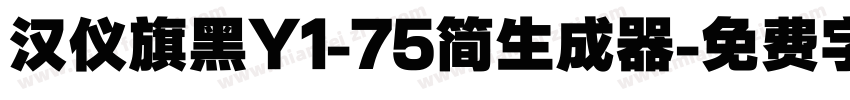 汉仪旗黑Y1-75简生成器-免费字